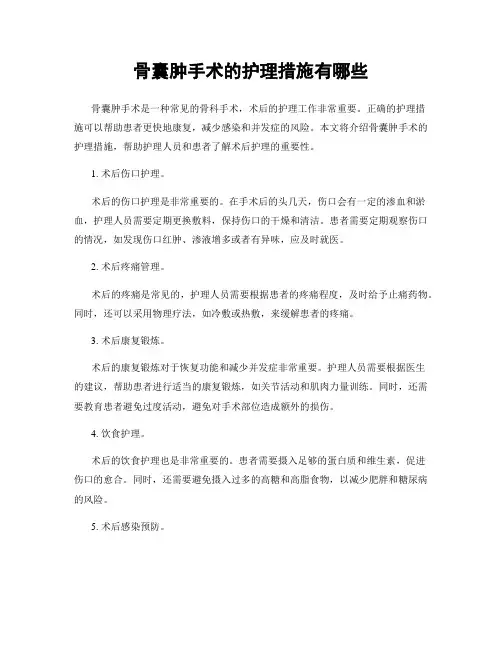 骨囊肿手术的护理措施有哪些

骨囊肿手术是一种常见的骨科手术，术后的护理工作非常重要。正确的护理措施可以帮助患者更快地康复，减少感染和并发症的风险。本文将介绍骨囊肿手术的护理措施，帮助护理人员和患者了解术后护理的重要性。

1. 术后伤口护理。

术后的伤口护理是非常重要的。在手术后的头几天，伤口会有一定的渗血和淤血，护理人员需要定期更换敷料，保持伤口的干燥和清洁。患者需要定期观察伤口的情况，如发现伤口红肿、渗液增多或者有异味，应及时就医。

2. 术后疼痛管理。

术后的疼痛是常见的，护理人员需要根据患者的疼痛程度，及时给予止痛药物。同时，还可以采用物理疗法，如冷敷或热敷，来缓解患者的疼痛。

3. 术后康复锻炼。

术后的康复锻炼对于恢复功能和减少并发症非常重要。护理人员需要根据医生的建议，帮助患者进行适当的康复锻炼，如关节活动和肌肉力量训练。同时，还需要教育患者避免过度活动，避免对手术部位造成额外的损伤。

4. 饮食护理。

术后的饮食护理也是非常重要的。患者需要摄入足够的蛋白质和维生素，促进伤口的愈合。同时，还需要避免摄入过多的高糖和高脂食物，以减少肥胖和糖尿病的风险。

5. 术后感染预防。